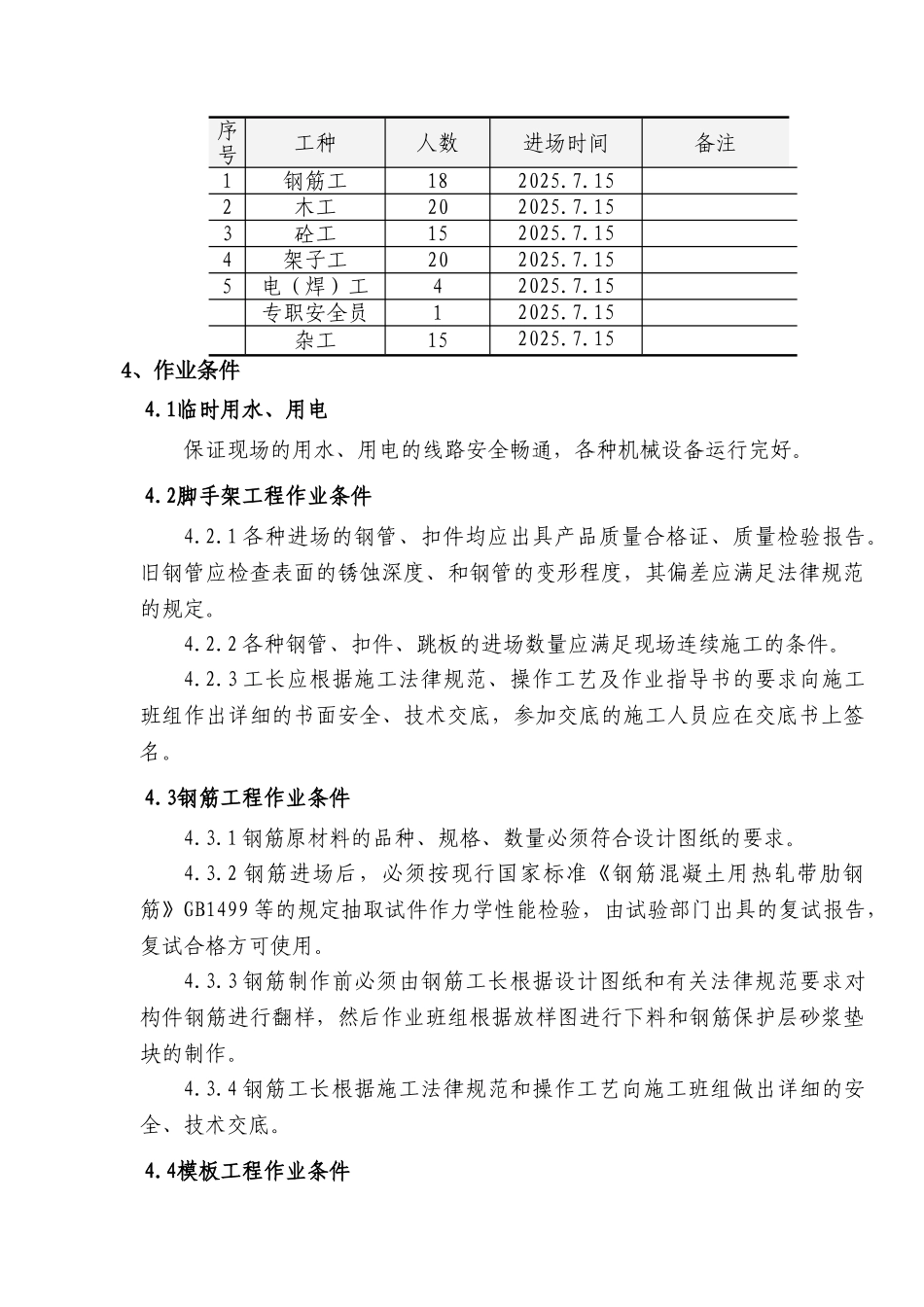 | 序号 | 工种 | 人数 | 进场时间 | 备注 |
|---|---|---|---|---|
| 1 | 钢筋工 | 18 | 2025.7.15 | |
| 2 | 木工 | 20 | 2025.7.15 | |
| 3 | 砼工 | 15 | 2025.7.15 | |
| 4 | 架子工 | 20 | 2025.7.15 | |
| 5 | 电（焊）工 | 4 | 2025.7.15 | |
| | 专职安全员 | 1 | 2025.7.15 | |
| | 杂工 | 15 | 2025.7.15 | |

4、作业条件

4.1临时用水、用电

保证现场的用水、用电的线路安全畅通，各种机械设备运行完好。

4.2脚手架工程作业条件

4.2.1各种进场的钢管、扣件均应出具产品质量合格证、质量检验报告。旧钢管应检查表面的锈蚀深度、和钢管的变形程度，其偏差应满足法律规范的规定。

4.2.2各种钢管、扣件、跳板的进场数量应满足现场连续施工的条件。

4.2.3工长应根据施工法律规范、操作工艺及作业指导书的要求向施工班组作出详细的书面安全、技术交底，参加交底的施工人员应在交底书上签名。

4.3钢筋工程作业条件

4.3.1钢筋原材料的品种、规格、数量必须符合设计图纸的要求。

4.3.2钢筋进场后，必须按现行国家标准《钢筋混凝土用热轧带肋钢筋》GB1499等的规定抽取试件作力学性能检验，由试验部门出具的复试报告，复试合格方可使用。

4.3.3钢筋制作前必须由钢筋工长根据设计图纸和有关法律规范要求对构件钢筋进行翻样，然后作业班组根据放样图进行下料和钢筋保护层砂浆垫块的制作。

4.3.4钢筋工长根据施工法律规范和操作工艺向施工班组做出详细的安全、技术交底。

4.4模板工程作业条件